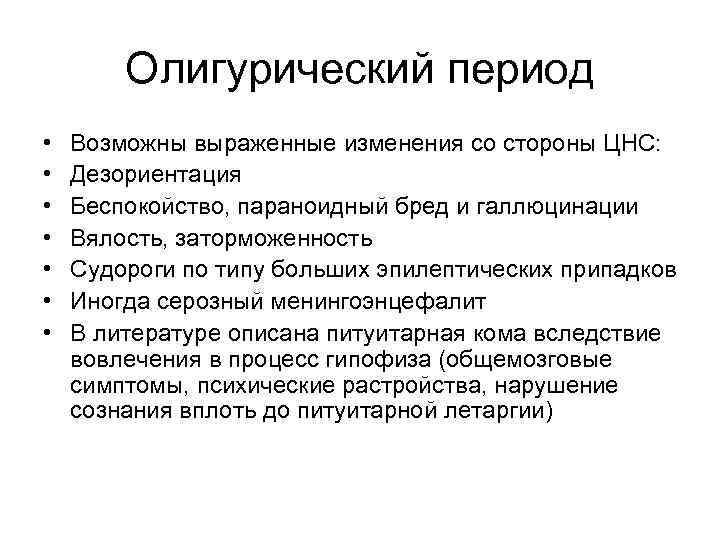 Олигурический период

• Возможны выраженные изменения со стороны ЦНС:
• Дезориентация
• Беспокойство, параноидный бред и галлюцинации
• Вялость, заторможенность
• Судороги по типу больших эпилептических припадков
• Иногда серозный менингоэнцефалит
• В литературе описана питуитарная кома вследствие вовлечения в процесс гипофиза (общемозговые симптомы, психические растройства, нарушение сознания вплоть до питуитарной летаргии)